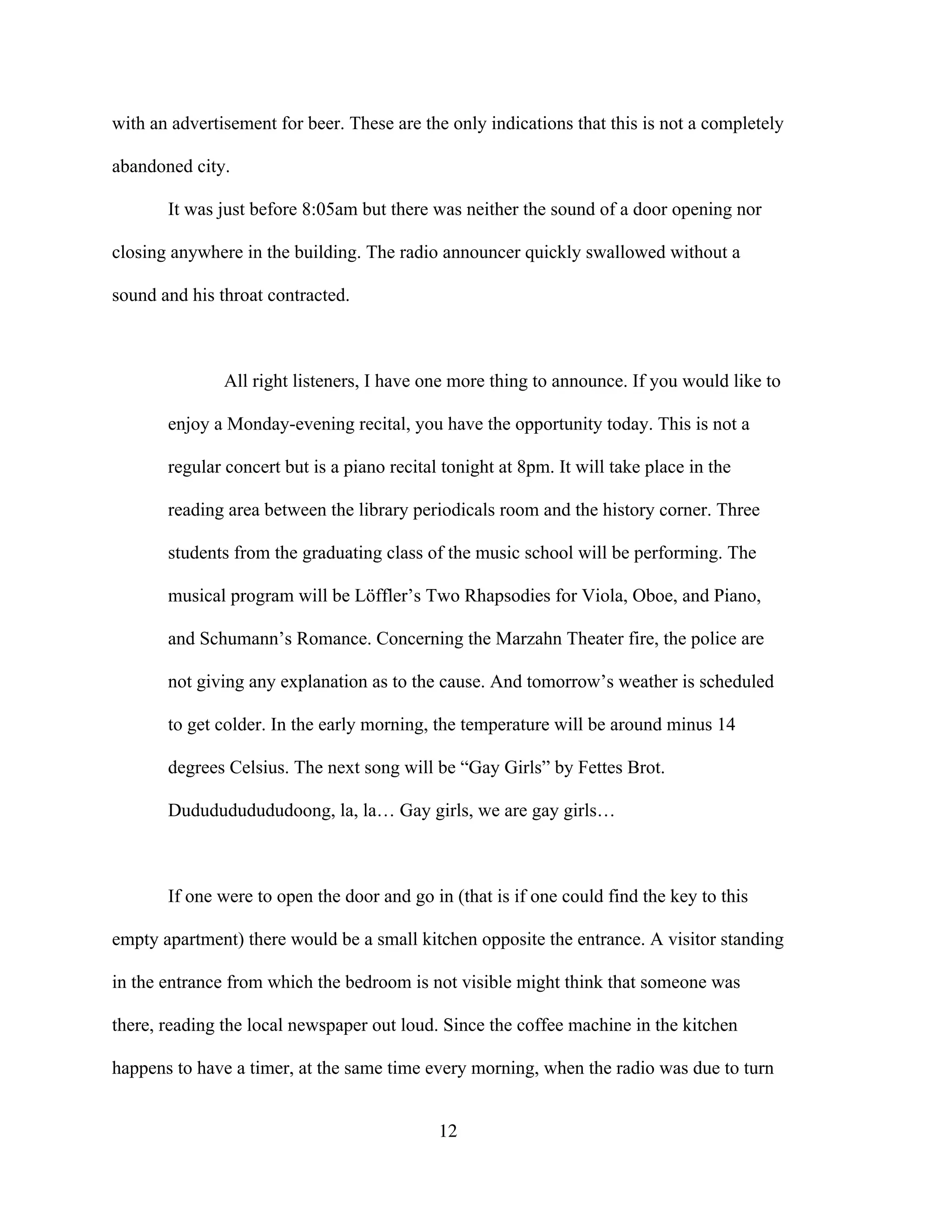 with an advertisement for beer. These are the only indications that this is not a completely abandoned city.

It was just before 8:05am but there was neither the sound of a door opening nor closing anywhere in the building. The radio announcer quickly swallowed without a sound and his throat contracted.

All right listeners, I have one more thing to announce. If you would like to enjoy a Monday-evening recital, you have the opportunity today. This is not a regular concert but is a piano recital tonight at 8pm. It will take place in the reading area between the library periodicals room and the history corner. Three students from the graduating class of the music school will be performing. The musical program will be Löffler’s Two Rhapsodies for Viola, Oboe, and Piano, and Schumann’s Romance. Concerning the Marzahn Theater fire, the police are not giving any explanation as to the cause. And tomorrow’s weather is scheduled to get colder. In the early morning, the temperature will be around minus 14 degrees Celsius. The next song will be “Gay Girls” by Fettes Brot. Dudududududoong, la, la… Gay girls, we are gay girls…

If one were to open the door and go in (that is if one could find the key to this empty apartment) there would be a small kitchen opposite the entrance. A visitor standing in the entrance from which the bedroom is not visible might think that someone was there, reading the local newspaper out loud. Since the coffee machine in the kitchen happens to have a timer, at the same time every morning, when the radio was due to turn

12